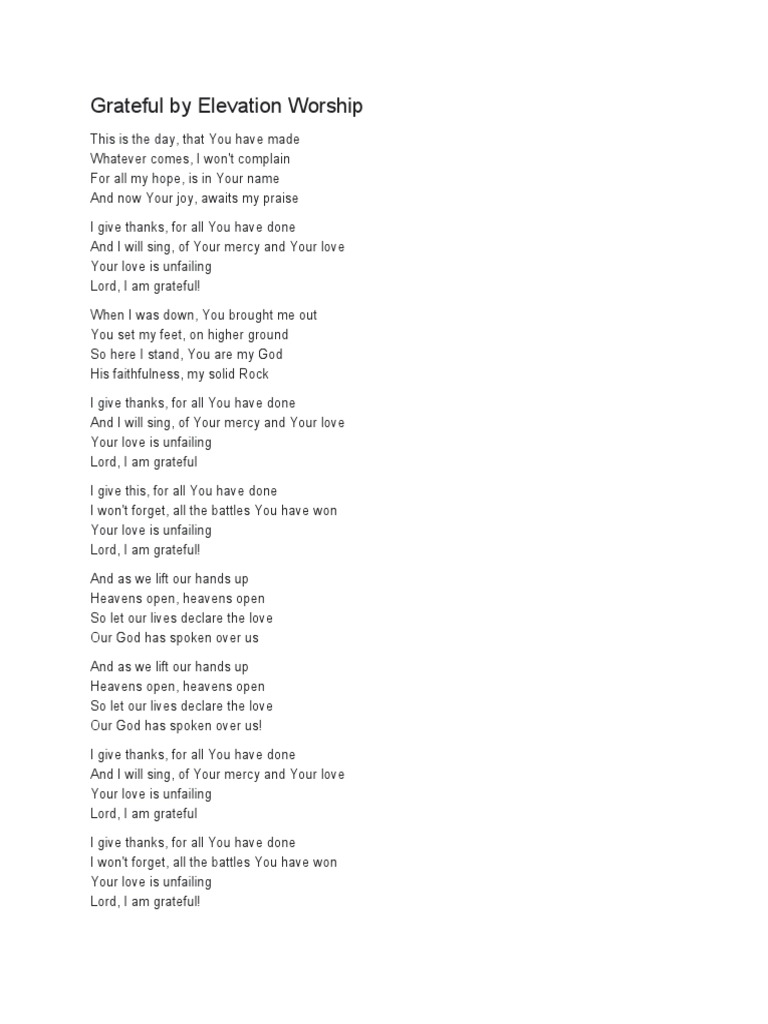 Grateful by Elevation Worship

This is the day, that You have made
Whatever comes, I won't complain
For all my hope, is in Your name
And now Your joy, awaits my praise

I give thanks, for all You have done
And I will sing, of Your mercy and Your love
Your love is unfailing
Lord, I am grateful!

When I was down, You brought me out
You set my feet, on higher ground
So here I stand, You are my God
His faithfulness, my solid Rock

I give thanks, for all You have done
And I will sing, of Your mercy and Your love
Your love is unfailing
Lord, I am grateful

I give this, for all You have done
I won't forget, all the battles You have won
Your love is unfailing
Lord, I am grateful!

And as we lift our hands up
Heavens open, heavens open
So let our lives declare the love
Our God has spoken over us

And as we lift our hands up
Heavens open, heavens open
So let our lives declare the love
Our God has spoken over us!

I give thanks, for all You have done
And I will sing, of Your mercy and Your love
Your love is unfailing
Lord, I am grateful

I give thanks, for all You have done
I won't forget, all the battles You have won
Your love is unfailing
Lord, I am grateful!